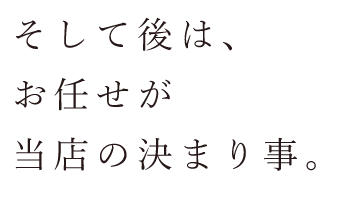 そして後は、
お任せが
当店の決まり事。